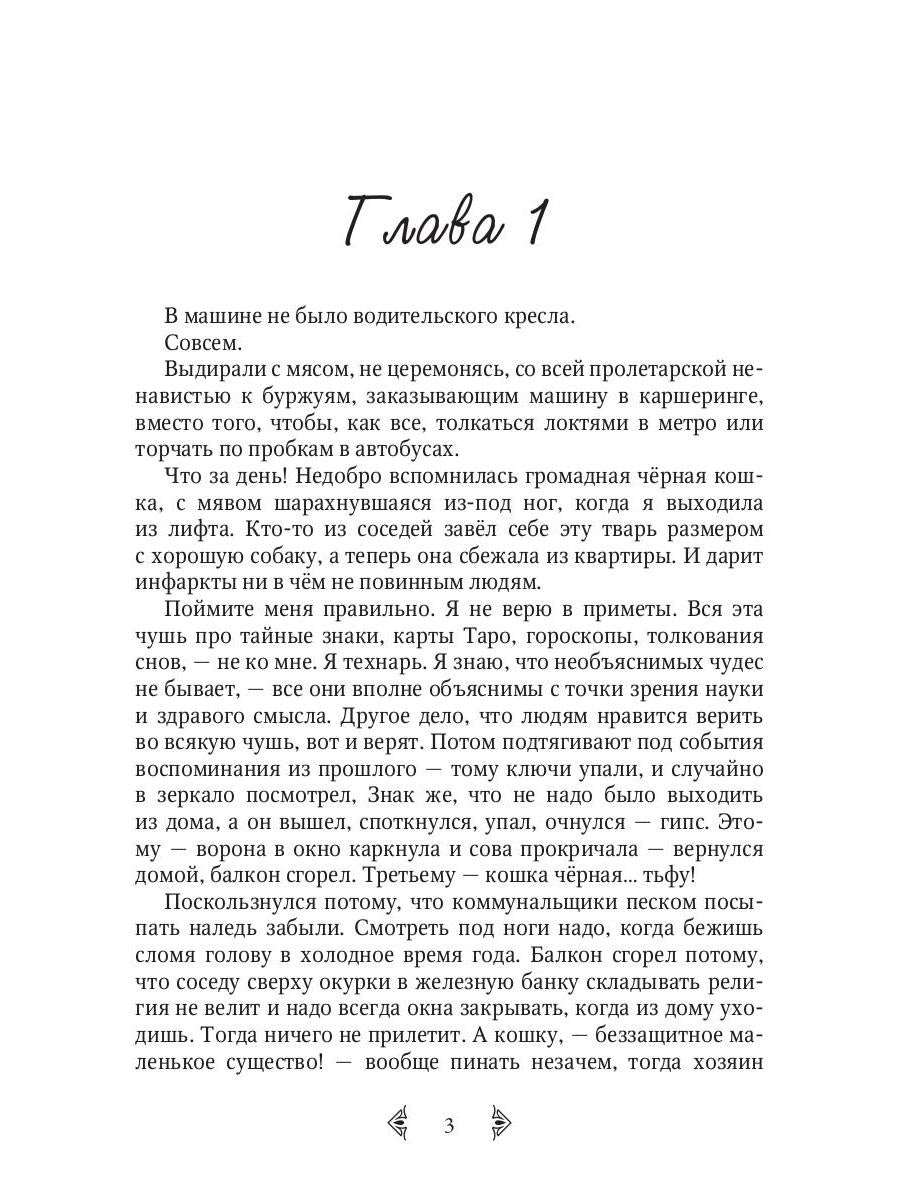 Глава 1

В машине не было водительского кресла.

Совсем.

Выдирали с мясом, не церемонясь, со всей пролетарской ненавистью к буржуям, заказывающим машину в каршеринге, вместо того, чтобы, как все, толкаться локтями в метро или торчать по пробкам в автобусах.

Что за день! Недобро вспомнилась громадная чёрная кошка, с мявом шарахнувшаяся из-под ног, когда я выходила из лифта. Кто-то из соседей завёл себе эту тварь размером с хорошую собаку, а теперь она сбежала из квартиры. И дарит инфаркты ни в чём не повинным людям.

Поймите меня правильно. Я не верю в приметы. Вся эта чушь про тайные знаки, карты Таро, гороскопы, толкования снов, — не ко мне. Я технарь. Я знаю, что необъяснимых чудес не бывает, — все они вполне объяснимы с точки зрения науки и здравого смысла. Другое дело, что людям нравится верить во всякую чушь, вот и верят. Потом подтягивают под события воспоминания из прошлого — тому ключи упали, и случайно в зеркало посмотрел, Знак же, что не надо было выходить из дома, а он вышел, споткнулся, упал, очнулся — гипс. Этому — ворона в окно каркнула и сова прокричала — вернулся домой, балкон сгорел. Третьему — кошка чёрная... тьфу!

Поскользнулся потому, что коммунальщики песком посыпать наледь забыли. Смотреть под ноги надо, когда бежишь сломя голову в холодное время года. Балкон сгорел потому, что соседу сверху окурки в железную банку складывать религия не велит и надо всегда окна закрывать, когда из дому уходишь. Тогда ничего не прилетит. А кошку, — беззащитное маленькое существо! — вообще пинать незачем, тогда хозяин

3